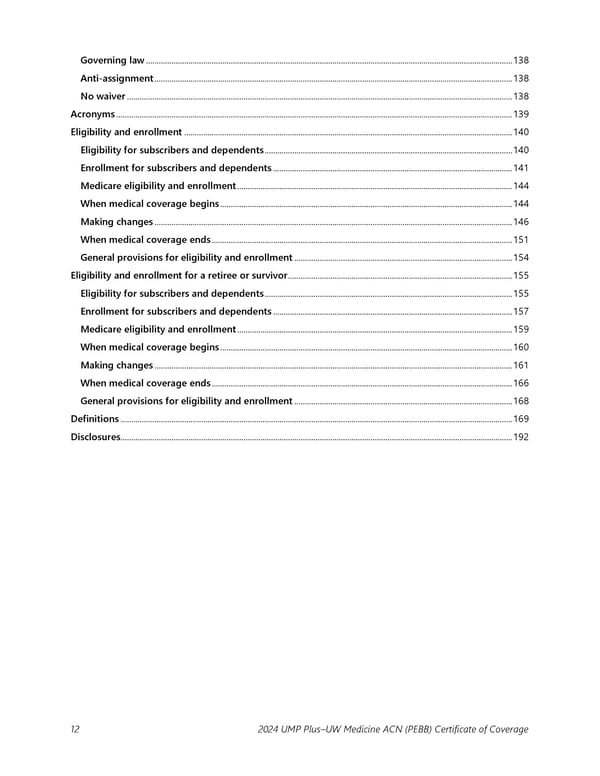 Governing law ..... 138
Anti-assignment ..... 138
No waiver ..... 138
Acronyms ..... 139
Eligibility and enrollment ..... 140
Eligibility for subscribers and dependents ..... 140
Enrollment for subscribers and dependents ..... 141
Medicare eligibility and enrollment ..... 144
When medical coverage begins ..... 144
Making changes ..... 146
When medical coverage ends ..... 151
General provisions for eligibility and enrollment ..... 154
Eligibility and enrollment for a retiree or survivor ..... 155
Eligibility for subscribers and dependents ..... 155
Enrollment for subscribers and dependents ..... 157
Medicare eligibility and enrollment ..... 159
When medical coverage begins ..... 160
Making changes ..... 161
When medical coverage ends ..... 166
General provisions for eligibility and enrollment ..... 168
Definitions ..... 169
Disclosures ..... 192

12

2024 UMP Plus–UW Medicine ACN (PEBB) Certificate of Coverage